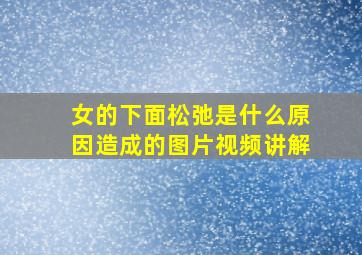 女的下面松弛是什么原因造成的图片视频讲解